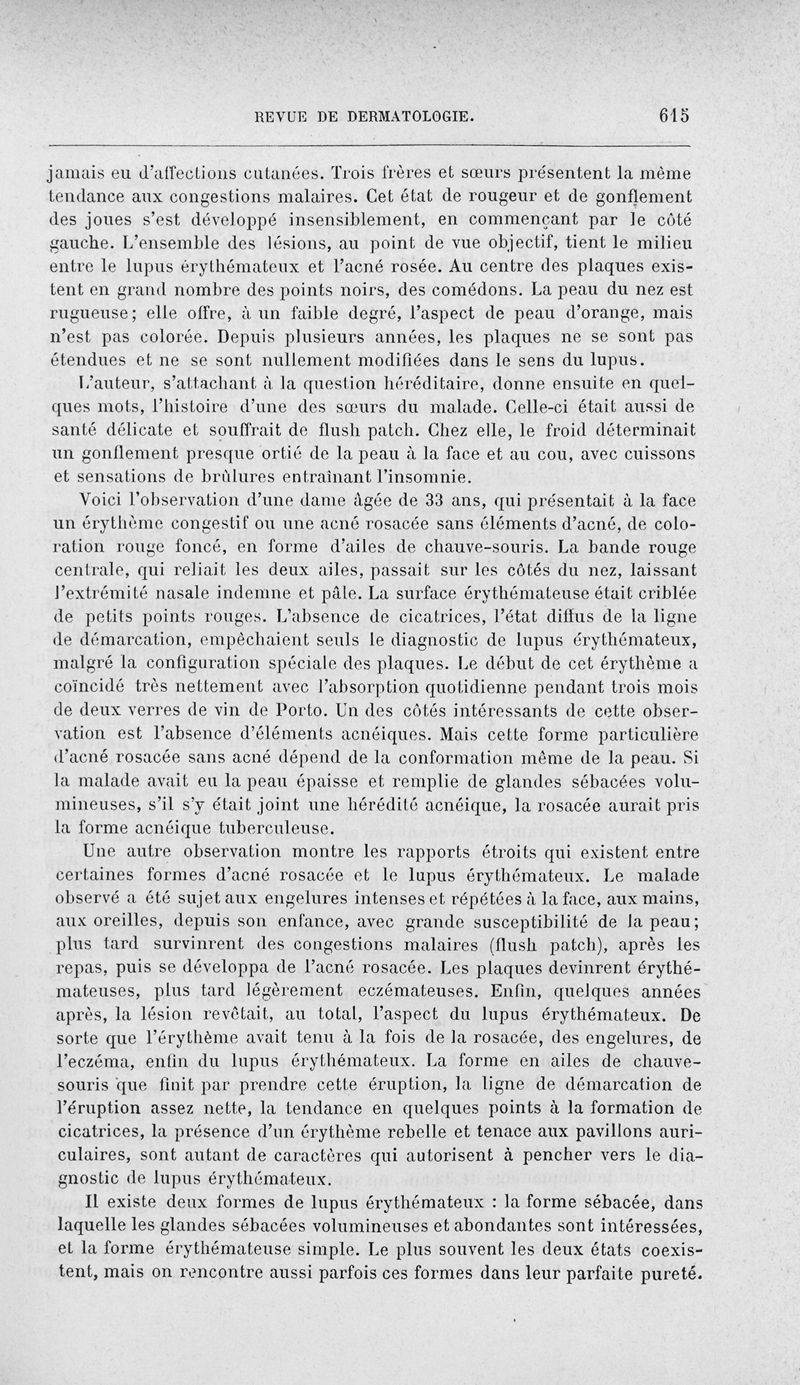 REVUE DE DERMATOLOGIE. 615

jamais eu d'affections cutanées. Trois frères et sœurs présentent la même tendance aux congestions malaires. Cet état de rougeur et de gonflement des joues s'est développé insensiblement, en commençant par le côté gauche. L'ensemble des lésions, au point de vue objectif, tient le milieu entre le lupus érythémateux et l'acné rosée. Au centre des plaques existent en grand nombre des points noirs, des comédons. La peau du nez est rugueuse; elle offre, à un faible degré, l'aspect de peau d'orange, mais n'est pas colorée. Depuis plusieurs années, les plaques ne se sont pas étendues et ne se sont nullement modifiées dans le sens du lupus.

L'auteur, s'attachant à la question héréditaire, donne ensuite en quelques mots, l'histoire d'une des sœurs du malade. Celle-ci était aussi de santé délicate et souffrait de flush patch. Chez elle, le froid déterminait un gonflement presque ortié de la peau à la face et au cou, avec cuissons et sensations de brûlures entraînant l'insomnie.

Voici l'observation d'une dame âgée de 33 ans, qui présentait à la face un érythème congestif ou une acné rosacée sans éléments d'acné, de coloration rouge foncé, en forme d'ailes de chauve-souris. La bande rouge centrale, qui reliait les deux ailes, passait sur les côtés du nez, laissant l'extrémité nasale indemne et pâle. La surface érythémateuse était criblée de petits points rouges. L'absence de cicatrices, l'état diffus de la ligne de démarcation, empêchaient seuls le diagnostic de lupus érythémateux, malgré la configuration spéciale des plaques. Le début de cet érythème a coïncidé très nettement avec l'absorption quotidienne pendant trois mois de deux verres de vin de Porto. Un des côtés intéressants de cette observation est l'absence d'éléments acnéiques. Mais cette forme particulière d'acné rosacée sans acné dépend de la conformation même de la peau. Si la malade avait eu la peau épaisse et remplie de glandes sébacées volumineuses, s'il s'y était joint une hérédité acnéique, la rosacée aurait pris la forme acnéique tuberculeuse.

Une autre observation montre les rapports étroits qui existent entre certaines formes d'acné rosacée et le lupus érythémateux. Le malade observé a été sujet aux engelures intenses et répétées à la face, aux mains, aux oreilles, depuis son enfance, avec grande susceptibilité de la peau; plus tard survinrent des congestions malaires (flush patch), après les repas, puis se développa de l'acné rosacée. Les plaques devinrent érythémateuses, plus tard légèrement eczémateuses. Enfin, quelques années après, la lésion revêtait, au total, l'aspect du lupus érythémateux. De sorte que l'érythème avait tenu à la fois de la rosacée, des engelures, de l'eczéma, enfin du lupus érythémateux. La forme en ailes de chauve-souris que finit par prendre cette éruption, la ligne de démarcation de l'éruption assez nette, la tendance en quelques points à la formation de cicatrices, la présence d'un érythème rebelle et tenace aux pavillons auriculaires, sont autant de caractères qui autorisent à pencher vers le diagnostic de lupus érythémateux.

Il existe deux formes de lupus érythémateux : la forme sébacée, dans laquelle les glandes sébacées volumineuses et abondantes sont intéressées, et la forme érythémateuse simple. Le plus souvent les deux états coexistent, mais on rencontre aussi parfois ces formes dans leur parfaite pureté.